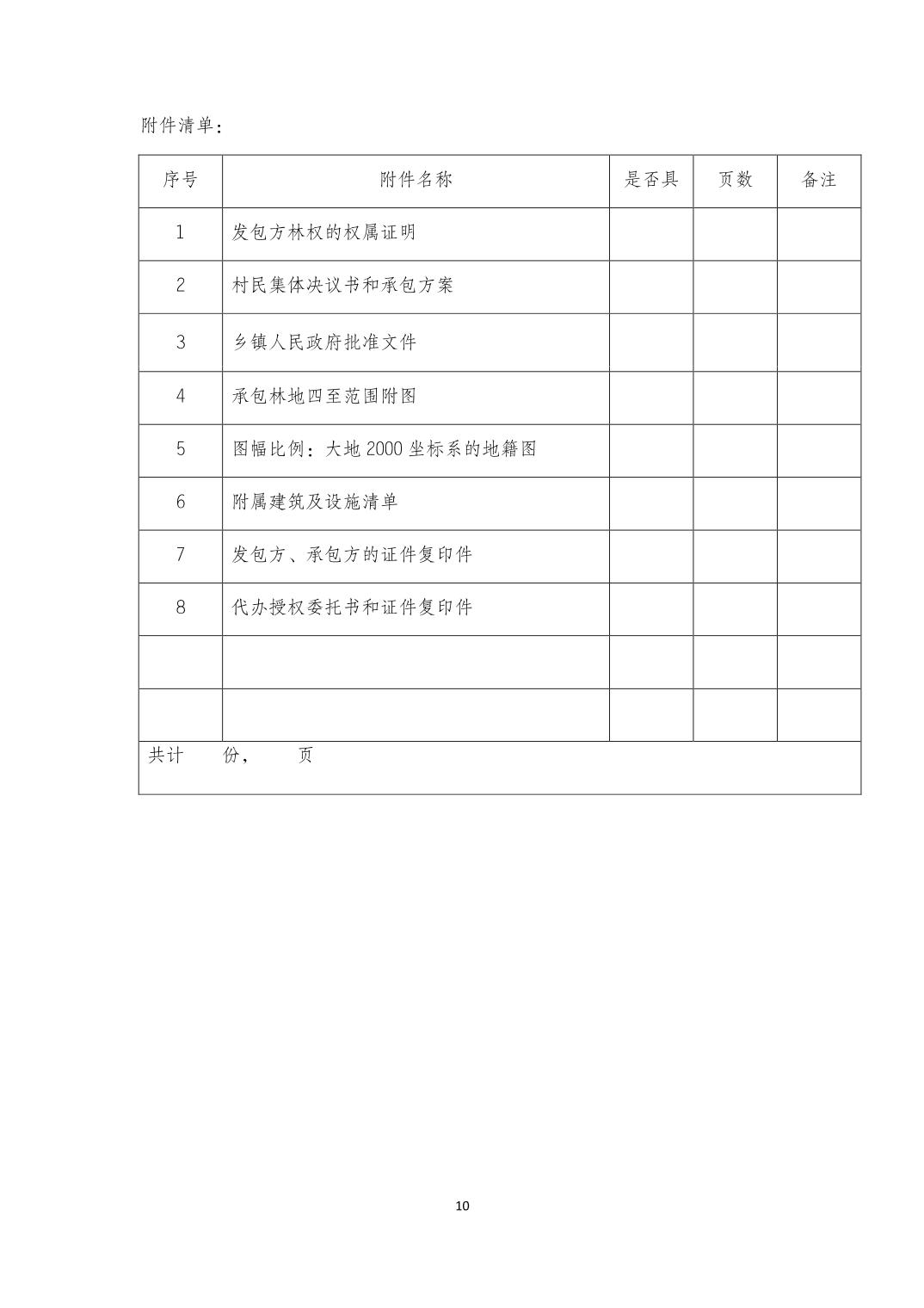 附件清单：

| 序号 | 附件名称 | 是否具 | 页数 | 备注 |
|---|---|---|---|---|
| 1 | 发包方林权的权属证明 | | | |
| 2 | 村民集体决议书和承包方案 | | | |
| 3 | 乡镇人民政府批准文件 | | | |
| 4 | 承包林地四至范围附图 | | | |
| 5 | 图幅比例：大地 2000 坐标系的地籍图 | | | |
| 6 | 附属建筑及设施清单 | | | |
| 7 | 发包方、承包方的证件复印件 | | | |
| 8 | 代办授权委托书和证件复印件 | | | |
| | | | | |
| | | | | |
| 共计　份，　页 | | | | |

10